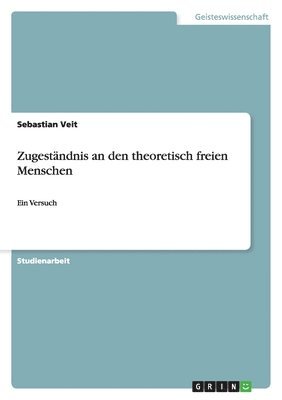 Geisteswissenschaft

Sebastian Veit

Zugeständnis an den theoretisch freien Menschen

Ein Versuch

Studienarbeit

GRIN